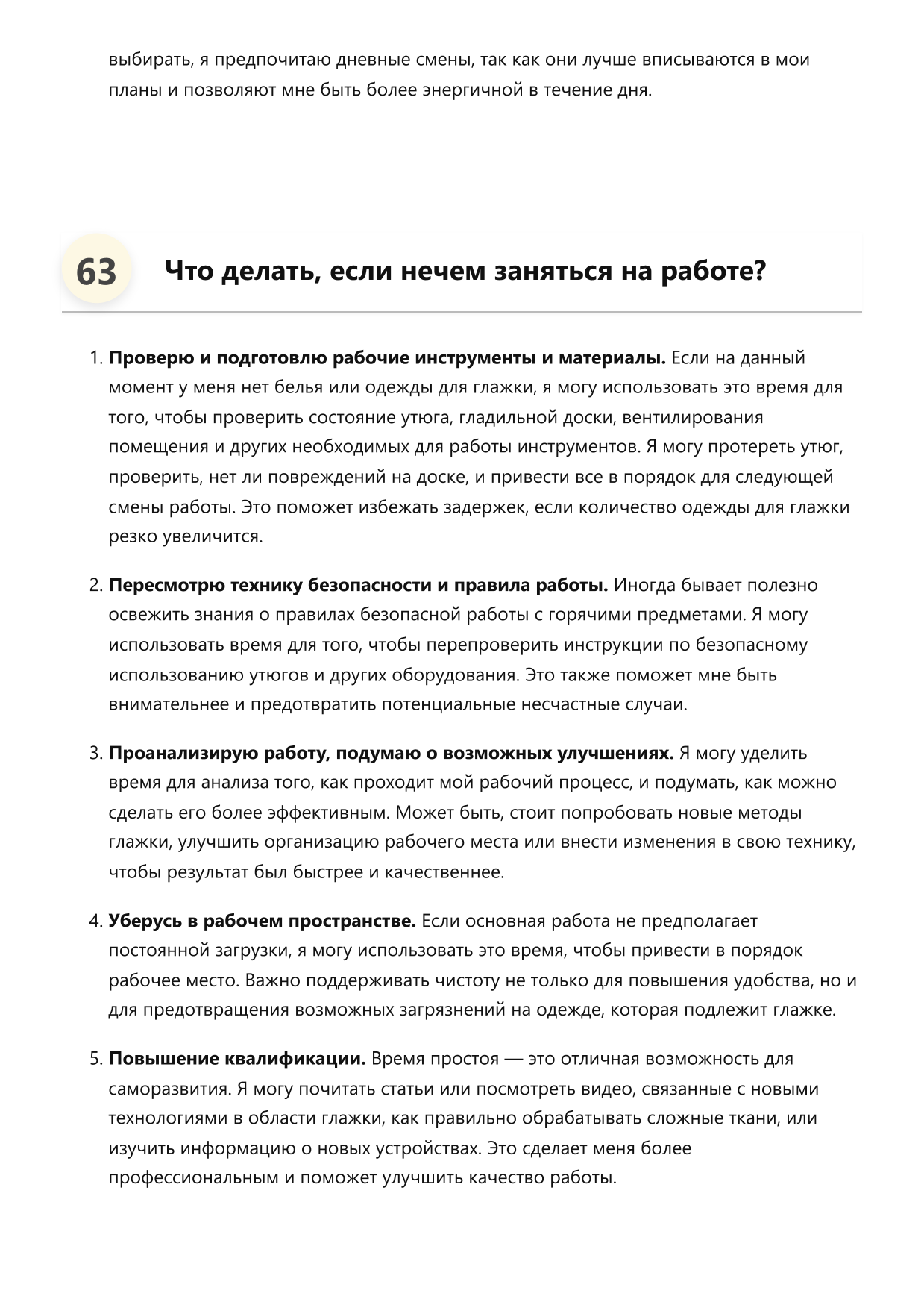 выбирать, я предпочитаю дневные смены, так как они лучше вписываются в мои планы и позволяют мне быть более энергичной в течение дня.

63

Что делать, если нечем заняться на работе?

1. Проверю и подготовлю рабочие инструменты и материалы. Если на данный момент у меня нет белья или одежды для глажки, я могу использовать это время для того, чтобы проверить состояние утюга, гладильной доски, вентилирования помещения и других необходимых для работы инструментов. Я могу протереть утюг, проверить, нет ли повреждений на доске, и привести все в порядок для следующей смены работы. Это поможет избежать задержек, если количество одежды для глажки резко увеличится.

2. Пересмотрю технику безопасности и правила работы. Иногда бывает полезно освежить знания о правилах безопасной работы с горячими предметами. Я могу использовать время для того, чтобы перепроверить инструкции по безопасному использованию утюгов и других оборудования. Это также поможет мне быть внимательнее и предотвратить потенциальные несчастные случаи.

3. Проанализирую работу, подумаю о возможных улучшениях. Я могу уделить время для анализа того, как проходит мой рабочий процесс, и подумать, как можно сделать его более эффективным. Может быть, стоит попробовать новые методы глажки, улучшить организацию рабочего места или внести изменения в свою технику, чтобы результат был быстрее и качественнее.

4. Уберусь в рабочем пространстве. Если основная работа не предполагает постоянной загрузки, я могу использовать это время, чтобы привести в порядок рабочее место. Важно поддерживать чистоту не только для повышения удобства, но и для предотвращения возможных загрязнений на одежде, которая подлежит глажке.

5. Повышение квалификации. Время простоя — это отличная возможность для саморазвития. Я могу почитать статьи или посмотреть видео, связанные с новыми технологиями в области глажки, как правильно обрабатывать сложные ткани, или изучить информацию о новых устройствах. Это сделает меня более профессиональным и поможет улучшить качество работы.